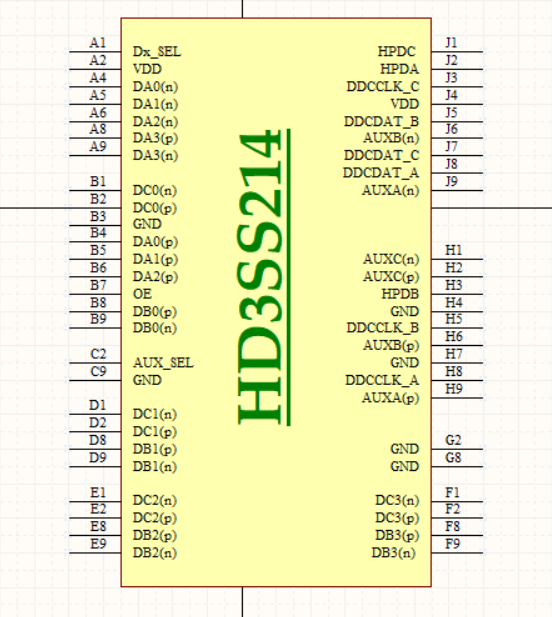 A1 Dx_SEL
A2 VDD
A4 DA0(n)
A5 DA1(n)
A6 DA2(n)
A8 DA3(p)
A9 DA3(n)

B1 DC0(n)
B2 DC0(p)
B3 GND
B4 DA0(p)
B5 DA1(p)
B6 DA2(p)
B7 OE
B8 DB0(p)
B9 DB0(n)

C2 AUX_SEL
C9 GND

D1 DC1(n)
D2 DC1(p)
D8 DB1(p)
D9 DB1(n)

E1 DC2(n)
E2 DC2(p)
E8 DB2(p)
E9 DB2(n)

HD3SS214

HPDC J1
HPDA J2
DDCCLK_C J3
VDD J4
DDCDAT_B J5
AUXB(n) J6
DDCDAT_C J7
DDCDAT_A J8
AUXA(n) J9

AUXC(n) H1
AUXC(p) H2
HPDB H3
GND H4
DDCCLK_B H5
AUXB(p) H6
GND H7
DDCCLK_A H8
AUXA(p) H9

GND G2
GND G8

DC3(n) F1
DC3(p) F2
DB3(p) F8
DB3(n) F9